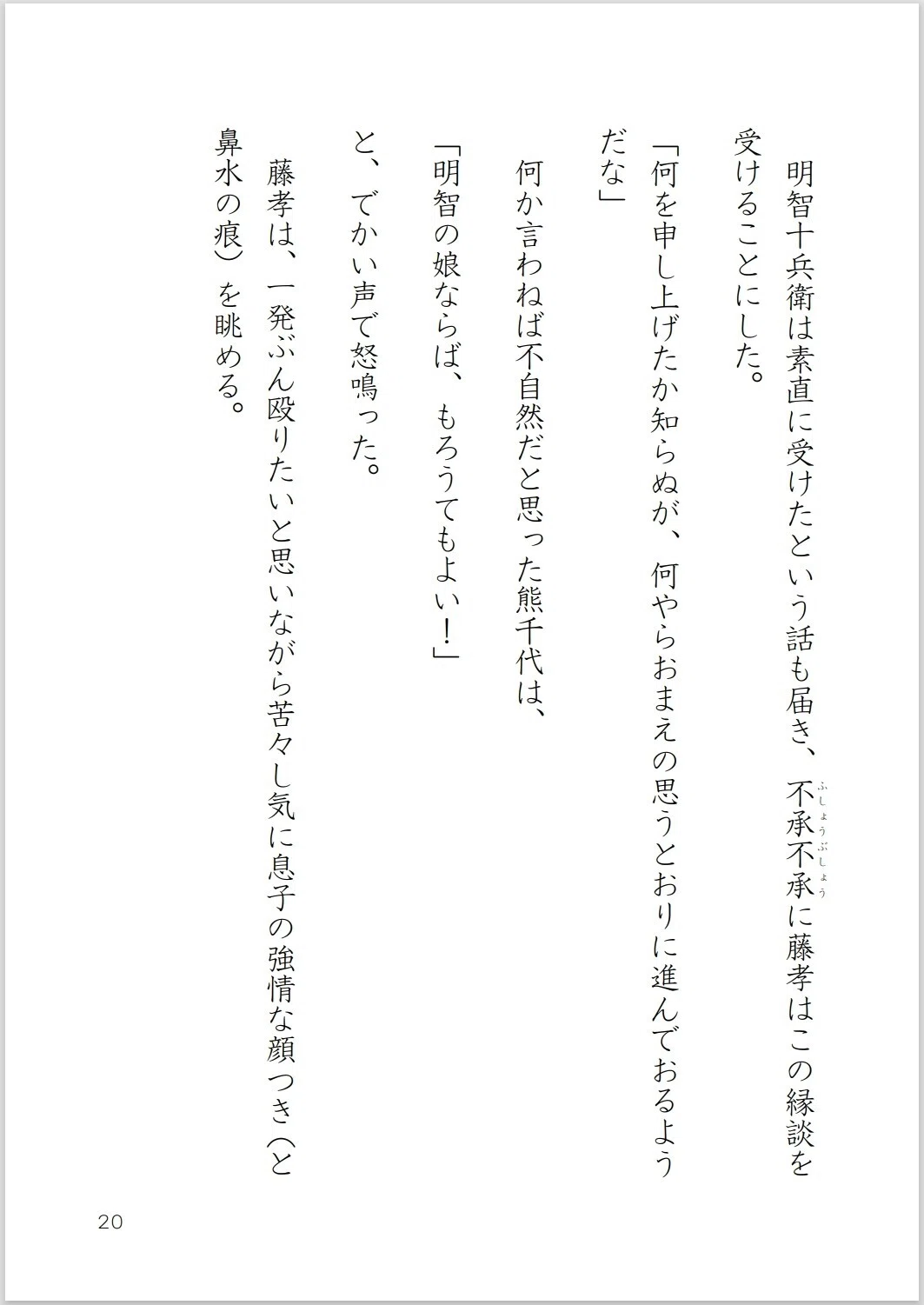 明智十兵衛は素直に受けたという話も届き、不承不承（ふしょうぶしょう）に藤孝はこの縁談を受けることにした。

「何を申し上げたか知らぬが、何やらおまえの思うとおりに進んでおるようだな」

何か言わねば不自然だと思った熊千代は、

「明智の娘ならば、もろうてもよい！」

と、でかい声で怒鳴った。

藤孝は、一発ぶん殴りたいと思いながら苦々し気に息子の強情な顔つき（と鼻水の痕）を眺める。

20